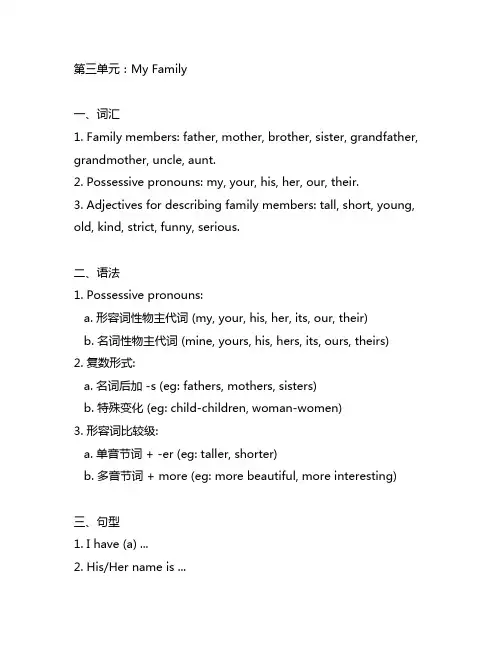 第三单元：My Family

一、词汇
1. Family members: father, mother, brother, sister, grandfather, grandmother, uncle, aunt.
2. Possessive pronouns: my, your, his, her, our, their.
3. Adjectives for describing family members: tall, short, young, old, kind, strict, funny, serious.

二、语法
1. Possessive pronouns:
a. 形容词性物主代词 (my, your, his, her, its, our, their)
b. 名词性物主代词 (mine, yours, his, hers, its, ours, theirs)
2. 复数形式:
a. 名词后加 -s (eg: fathers, mothers, sisters)
b. 特殊变化 (eg: child-children, woman-women)
3. 形容词比较级:
a. 单音节词 + -er (eg: taller, shorter)
b. 多音节词 + more (eg: more beautiful, more interesting)

三、句型
1. I have (a) ...
2. His/Her name is ...